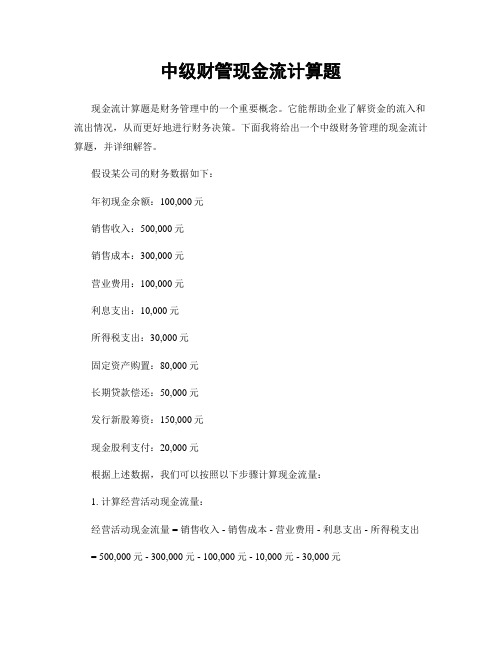 中级财管现金流计算题

现金流计算题是财务管理中的一个重要概念。它能帮助企业了解资金的流入和流出情况，从而更好地进行财务决策。下面我将给出一个中级财务管理的现金流计算题，并详细解答。

假设某公司的财务数据如下：

年初现金余额：100,000 元

销售收入：500,000 元

销售成本：300,000 元

营业费用：100,000 元

利息支出：10,000 元

所得税支出：30,000 元

固定资产购置：80,000 元

长期贷款偿还：50,000 元

发行新股筹资：150,000 元

现金股利支付：20,000 元

根据上述数据，我们可以按照以下步骤计算现金流量：

1. 计算经营活动现金流量：

经营活动现金流量 = 销售收入 - 销售成本 - 营业费用 - 利息支出 - 所得税支出

= 500,000 元 - 300,000 元 - 100,000 元 - 10,000 元 - 30,000 元